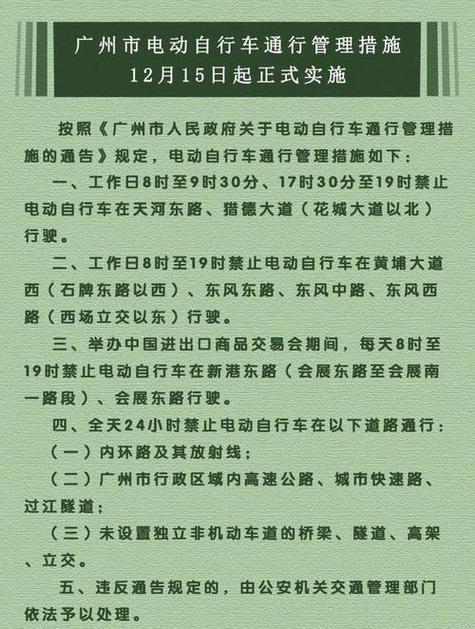 广州市电动自行车通行管理措施
12月15日起正式实施

按照《广州市人民政府关于电动自行车通行管理措施的通告》规定，电动自行车通行管理措施如下：

一、工作日8时至9时30分、17时30分至19时禁止电动自行车在天河东路、猎德大道（花城大道以北）行驶。

二、工作日8时至19时禁止电动自行车在黄埔大道西（石牌东路以西）、东风东路、东风中路、东风西路（西场立交以东）行驶。

三、举办中国进出口商品交易会期间，每天8时至19时禁止电动自行车在新港东路（会展东路至会展南一路段）、会展东路行驶。

四、全天24小时禁止电动自行车在以下道路通行：

（一）内环路及其放射线；

（二）广州市行政区域内高速公路、城市快速路、过江隧道；

（三）未设置独立非机动车道的桥梁、隧道、高架、立交。

五、违反通告规定的，由公安机关交通管理部门依法予以处理。